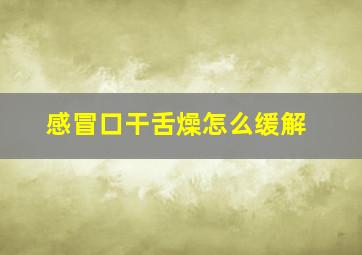 感冒口干舌燥怎么缓解